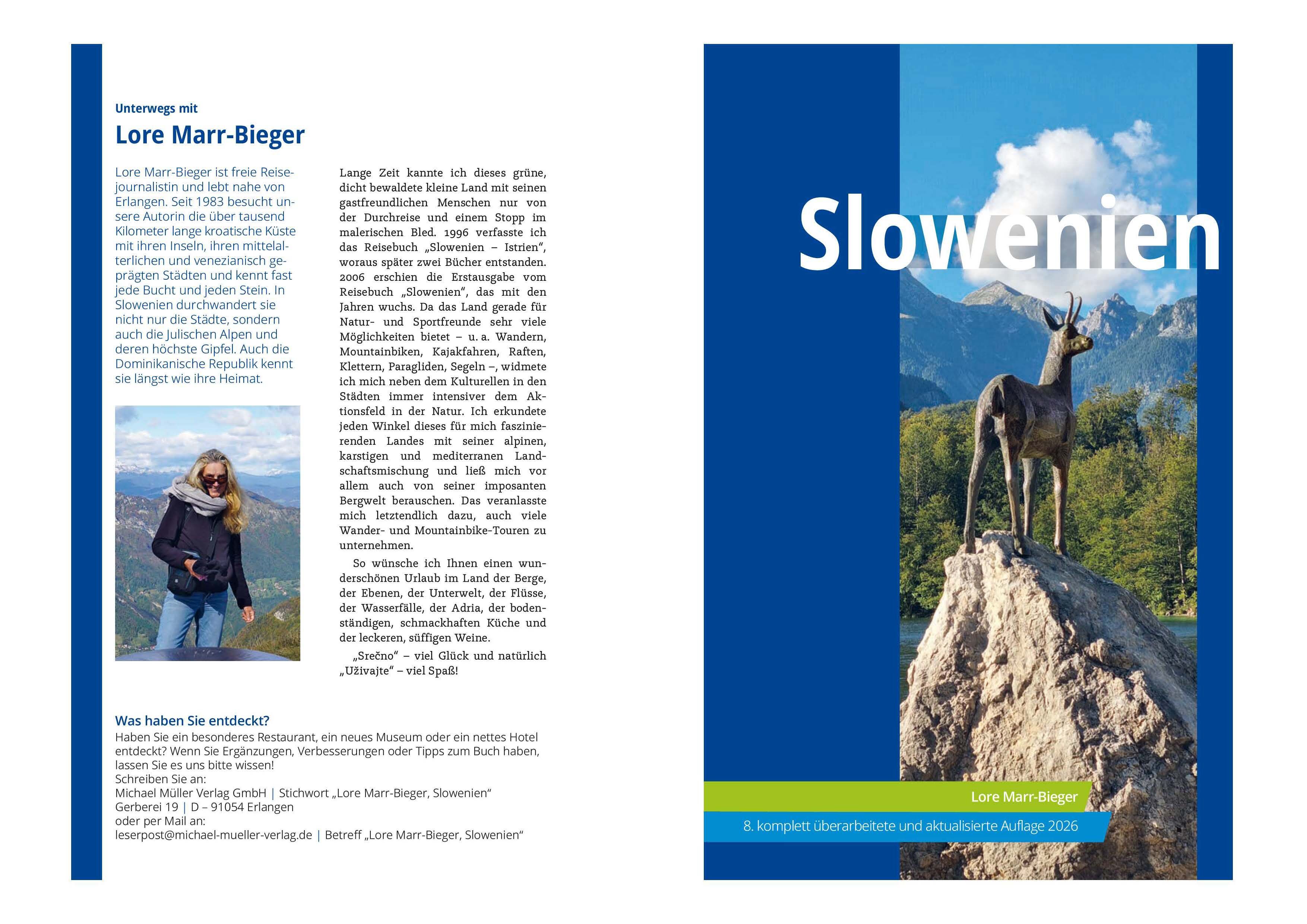 Unterwegs mit

Lore Marr-Bieger

Lore Marr-Bieger ist freie Reisejournalistin und lebt nahe von Erlangen. Seit 1983 besucht unsere Autorin die über tausend Kilometer lange kroatische Küste mit ihren Inseln, ihren mittelalterlichen und venezianisch geprägten Städten und kennt fast jede Bucht und jeden Stein. In Slowenien durchwandert sie nicht nur die Städte, sondern auch die Julischen Alpen und deren höchste Gipfel. Auch die Dominikanische Republik kennt sie längst wie ihre Heimat.

Lange Zeit kannte ich dieses grüne, dicht bewaldete kleine Land mit seinen gastfreundlichen Menschen nur von der Durchreise und einem Stopp im malerischen Bled. 1996 verfasste ich das Reisebuch „Slowenien – Istrien“, woraus später zwei Bücher entstanden. 2006 erschien die Erstausgabe vom Reisebuch „Slowenien“, das mit den Jahren wuchs. Da das Land gerade für Natur- und Sportfreunde sehr viele Möglichkeiten bietet – u. a. Wandern, Mountainbiken, Kajakfahren, Raften, Klettern, Paragliden, Segeln –, widmete ich mich neben dem Kulturellen in den Städten immer intensiver dem Aktionsfeld in der Natur. Ich erkundete jeden Winkel dieses für mich faszinierenden Landes mit seiner alpinen, karstigen und mediterranen Landschaftsmischung und ließ mich vor allem auch von seiner imposanten Bergwelt berauschen. Das veranlasste mich letztendlich dazu, auch viele Wander- und Mountainbike-Touren zu unternehmen.

So wünsche ich Ihnen einen wunderschönen Urlaub im Land der Berge, der Ebenen, der Unterwelt, der Flüsse, der Wasserfälle, der Adria, der bodenständigen, schmackhaften Küche und der leckeren, süffigen Weine.

„Srečno“ – viel Glück und natürlich „Uživajte“ – viel Spaß!

Was haben Sie entdeckt?
Haben Sie ein besonderes Restaurant, ein neues Museum oder ein nettes Hotel entdeckt? Wenn Sie Ergänzungen, Verbesserungen oder Tipps zum Buch haben, lassen Sie es uns bitte wissen!
Schreiben Sie an:
Michael Müller Verlag GmbH | Stichwort „Lore Marr-Bieger, Slowenien“
Gerberei 19 | D – 91054 Erlangen
oder per Mail an:
leserpost@michael-mueller-verlag.de | Betreff „Lore Marr-Bieger, Slowenien“

Slowenien

Lore Marr-Bieger

8. komplett überarbeitete und aktualisierte Auflage 2026